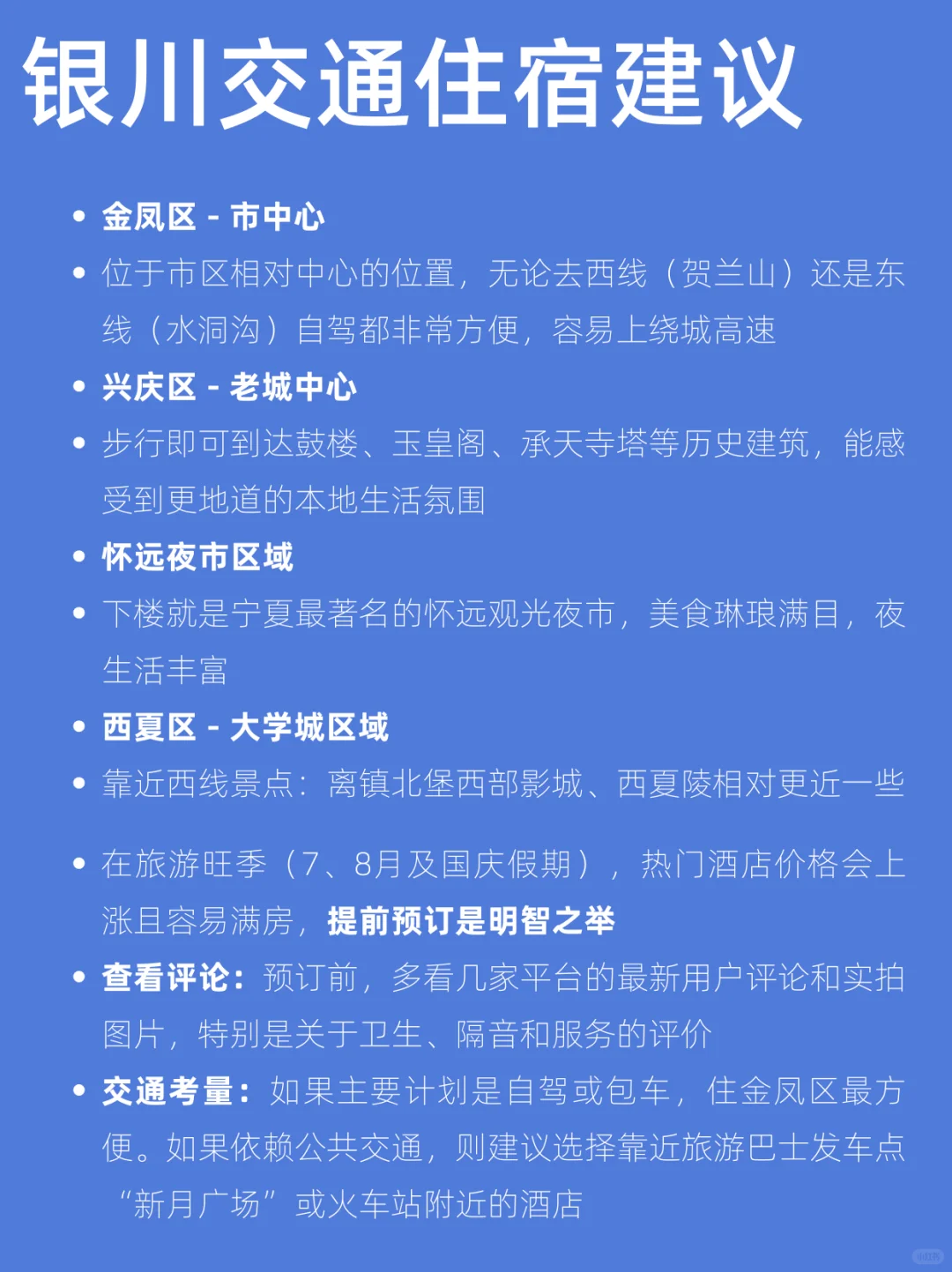 银川交通住宿建议

• 金凤区 - 市中心
• 位于市区相对中心的位置，无论去西线（贺兰山）还是东线（水洞沟）自驾都非常方便，容易上绕城高速
• 兴庆区 - 老城中心
• 步行即可到达鼓楼、玉皇阁、承天寺塔等历史建筑，能感受到更地道的本地生活氛围
• 怀远夜市区域
• 下楼就是宁夏最著名的怀远观光夜市，美食琳琅满目，夜生活丰富
• 西夏区 - 大学城区域
• 靠近西线景点：离镇北堡西部影城、西夏陵相对更近一些

• 在旅游旺季（7、8月及国庆假期），热门酒店价格会上涨且容易满房，提前预订是明智之举
• 查看评论：预订前，多看几家平台的最新用户评论和实拍图片，特别是关于卫生、隔音和服务的评价
• 交通考量：如果主要计划是自驾或包车，住金凤区最方便。如果依赖公共交通，则建议选择靠近旅游巴士发车点“新月广场”或火车站附近的酒店